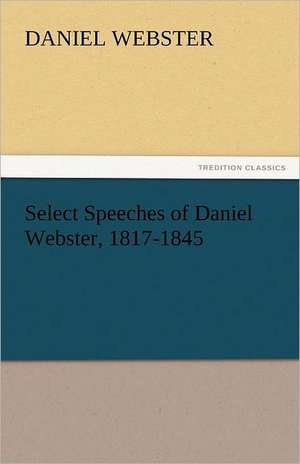 DANIEL WEBSTER

TREDITION CLASSICS

Select Speeches of Daniel Webster, 1817-1845